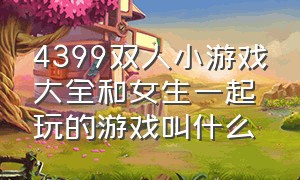 4399双人小游戏大全和女生一起玩的游戏叫什么